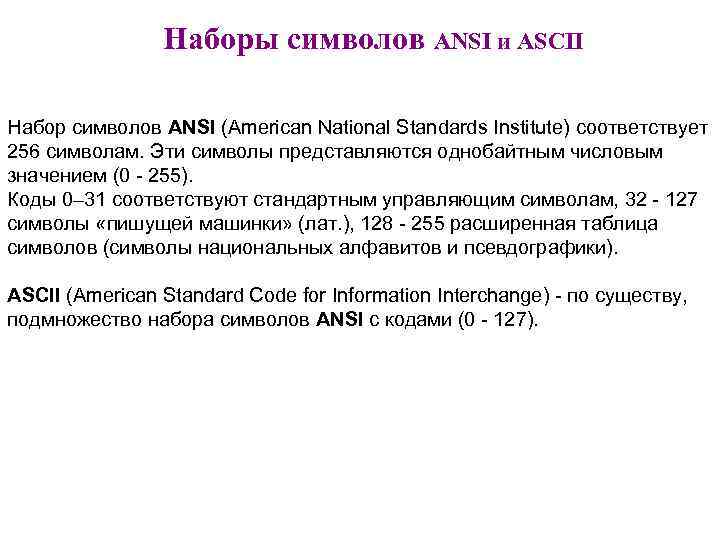 Наборы символов ANSI и ASCII

Набор символов ANSI (American National Standards Institute) соответствует 256 символам. Эти символы представляются однобайтным числовым значением (0 - 255).
Коды 0–31 соответствуют стандартным управляющим символам, 32 - 127 символы «пишущей машинки» (лат.), 128 - 255 расширенная таблица символов (символы национальных алфавитов и псевдографики).

ASCII (American Standard Code for Information Interchange) - по существу, подмножество набора символов ANSI с кодами (0 - 127).